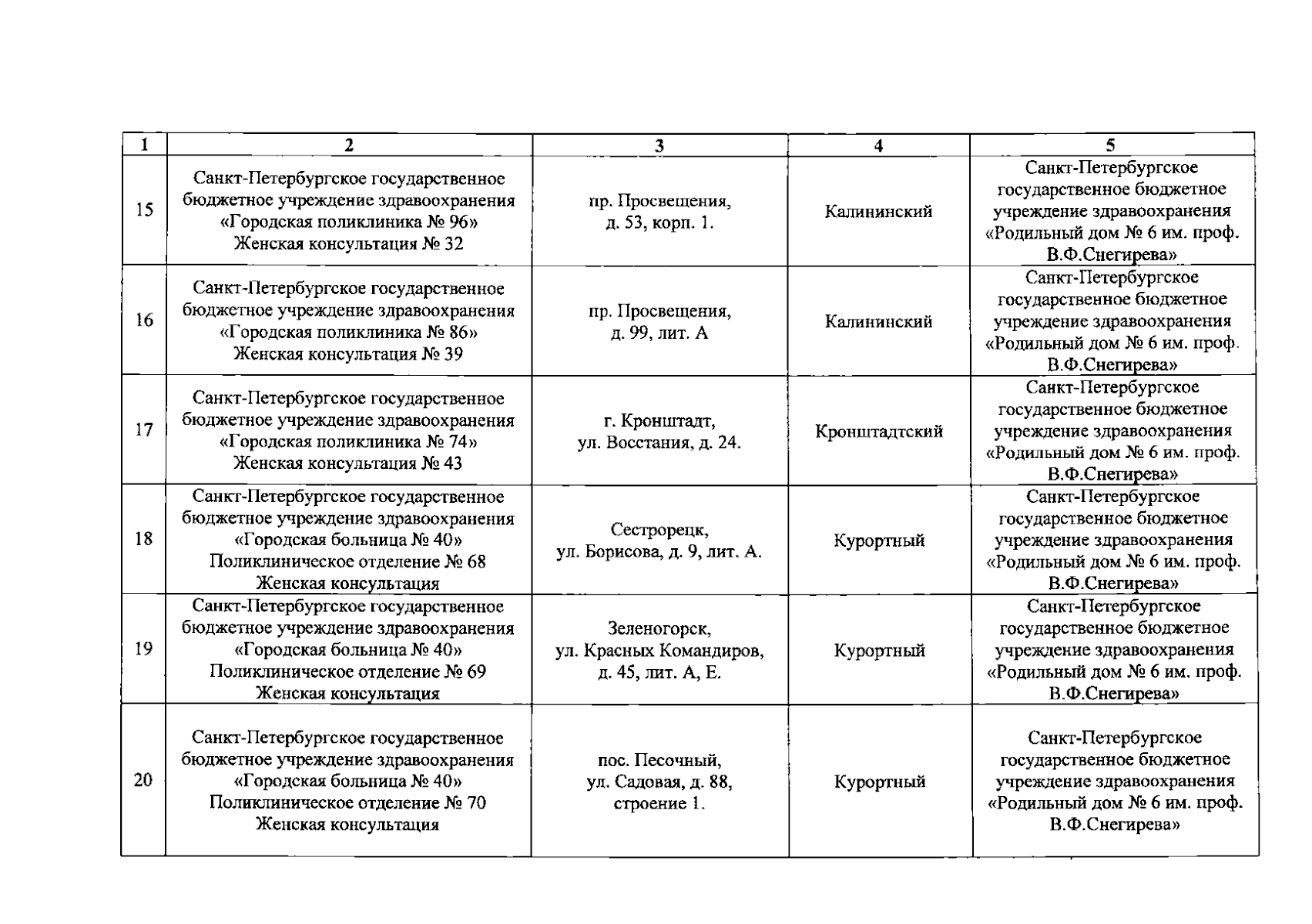 | 1 | 2 | 3 | 4 | 5 |
|---|---|---|---|---|
| 15 | Санкт-Петербургское государственное бюджетное учреждение здравоохранения «Городская поликлиника № 96» Женская консультация № 32 | пр. Просвещения, д. 53, корп. 1. | Калининский | Санкт-Петербургское государственное бюджетное учреждение здравоохранения «Родильный дом № 6 им. проф. В.Ф.Снегирева» |
| 16 | Санкт-Петербургское государственное бюджетное учреждение здравоохранения «Городская поликлиника № 86» Женская консультация № 39 | пр. Просвещения, д. 99, лит. А | Калининский | Санкт-Петербургское государственное бюджетное учреждение здравоохранения «Родильный дом № 6 им. проф. В.Ф.Снегирева» |
| 17 | Санкт-Петербургское государственное бюджетное учреждение здравоохранения «Городская поликлиника № 74» Женская консультация № 43 | г. Кронштадт, ул. Восстания, д. 24. | Кронштадтский | Санкт-Петербургское государственное бюджетное учреждение здравоохранения «Родильный дом № 6 им. проф. В.Ф.Снегирева» |
| 18 | Санкт-Петербургское государственное бюджетное учреждение здравоохранения «Городская больница № 40» Поликлиническое отделение № 68 Женская консультация | Сестрорецк, ул. Борисова, д. 9, лит. А. | Курортный | Санкт-Петербургское государственное бюджетное учреждение здравоохранения «Родильный дом № 6 им. проф. В.Ф.Снегирева» |
| 19 | Санкт-Петербургское государственное бюджетное учреждение здравоохранения «Городская больница № 40» Поликлиническое отделение № 69 Женская консультация | Зеленогорск, ул. Красных Командиров, д. 45, лит. А, Е. | Курортный | Санкт-Петербургское государственное бюджетное учреждение здравоохранения «Родильный дом № 6 им. проф. В.Ф.Снегирева» |
| 20 | Санкт-Петербургское государственное бюджетное учреждение здравоохранения «Городская больница № 40» Поликлиническое отделение № 70 Женская консультация | пос. Песочный, ул. Садовая, д. 88, строение 1. | Курортный | Санкт-Петербургское государственное бюджетное учреждение здравоохранения «Родильный дом № 6 им. проф. В.Ф.Снегирева» |